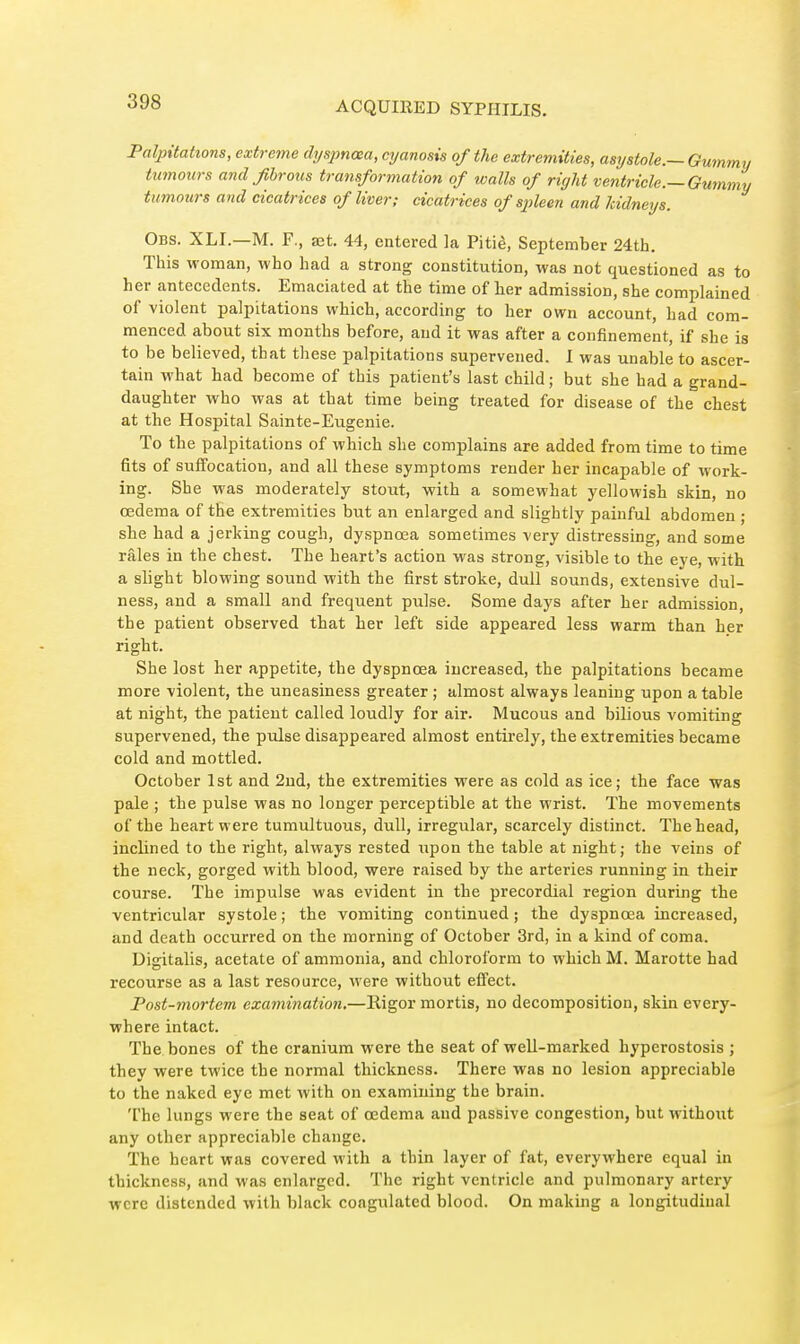 398 ACQUIRED SYPHILIS.

Palpitations, extreme dyspnœa, cyanosis of the extremities, asystole.—Gummy tumours and fibrous transformation of walls of right ventricle.—Gummy tumours and cicatrices of liver; cicatrices of spleen and kidneys.

Obs. XLI.—M. F., æt. 44, entered la Pitié, September 24th.

This woman, who had a strong constitution, was not questioned as to her antecedents. Emaciated at the time of her admission, she complained of violent palpitations which, according to her own account, had commenced about six months before, and it was after a confinement, if she is to be believed, that these palpitations supervened. I was unable to ascertain what had become of this patient's last child; but she had a granddaughter who was at that time being treated for disease of the chest at the Hospital Sainte-Eugenie.

To the palpitations of which she complains are added from time to time fits of suffocation, and all these symptoms render her incapable of working. She was moderately stout, with a somewhat yellowish skin, no œdema of the extremities but an enlarged and slightly painful abdomen; she had a jerking cough, dyspnœa sometimes very distressing, and some râles in the chest. The heart's action was strong, visible to the eye, with a slight blowing sound with the first stroke, dull sounds, extensive dulness, and a small and frequent pulse. Some days after her admission, the patient observed that her left side appeared less warm than her right.

She lost her appetite, the dyspnœa increased, the palpitations became more violent, the uneasiness greater; almost always leaning upon a table at night, the patient called loudly for air. Mucous and bilious vomiting supervened, the pulse disappeared almost entirely, the extremities became cold and mottled.

October 1st and 2nd, the extremities were as cold as ice; the face was pale; the pulse was no longer perceptible at the wrist. The movements of the heart were tumultuous, dull, irregular, scarcely distinct. The head, inclined to the right, always rested upon the table at night; the veins of the neck, gorged with blood, were raised by the arteries running in their course. The impulse was evident in the precordial region during the ventricular systole; the vomiting continued; the dyspnœa increased, and death occurred on the morning of October 3rd, in a kind of coma.

Digitalis, acetate of ammonia, and chloroform to which M. Marotte had recourse as a last resource, were without effect.

Post-mortem examination.—Rigor mortis, no decomposition, skin everywhere intact.

The bones of the cranium were the seat of well-marked hyperostosis; they were twice the normal thickness. There was no lesion appreciable to the naked eye met with on examining the brain.

The lungs were the seat of œdema and passive congestion, but without any other appreciable change.

The heart was covered with a thin layer of fat, everywhere equal in thickness, and was enlarged. The right ventricle and pulmonary artery were distended with black coagulated blood. On making a longitudinal